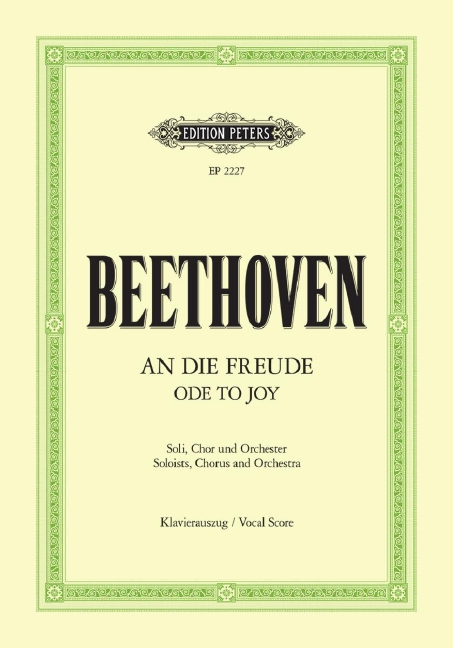 EDITION PETERS

EP 2227

BEETHOVEN

AN DIE FREUDE
ODE TO JOY

Soli, Chor und Orchester
Soloists, Chorus and Orchestra

Klavierauszug / Vocal Score